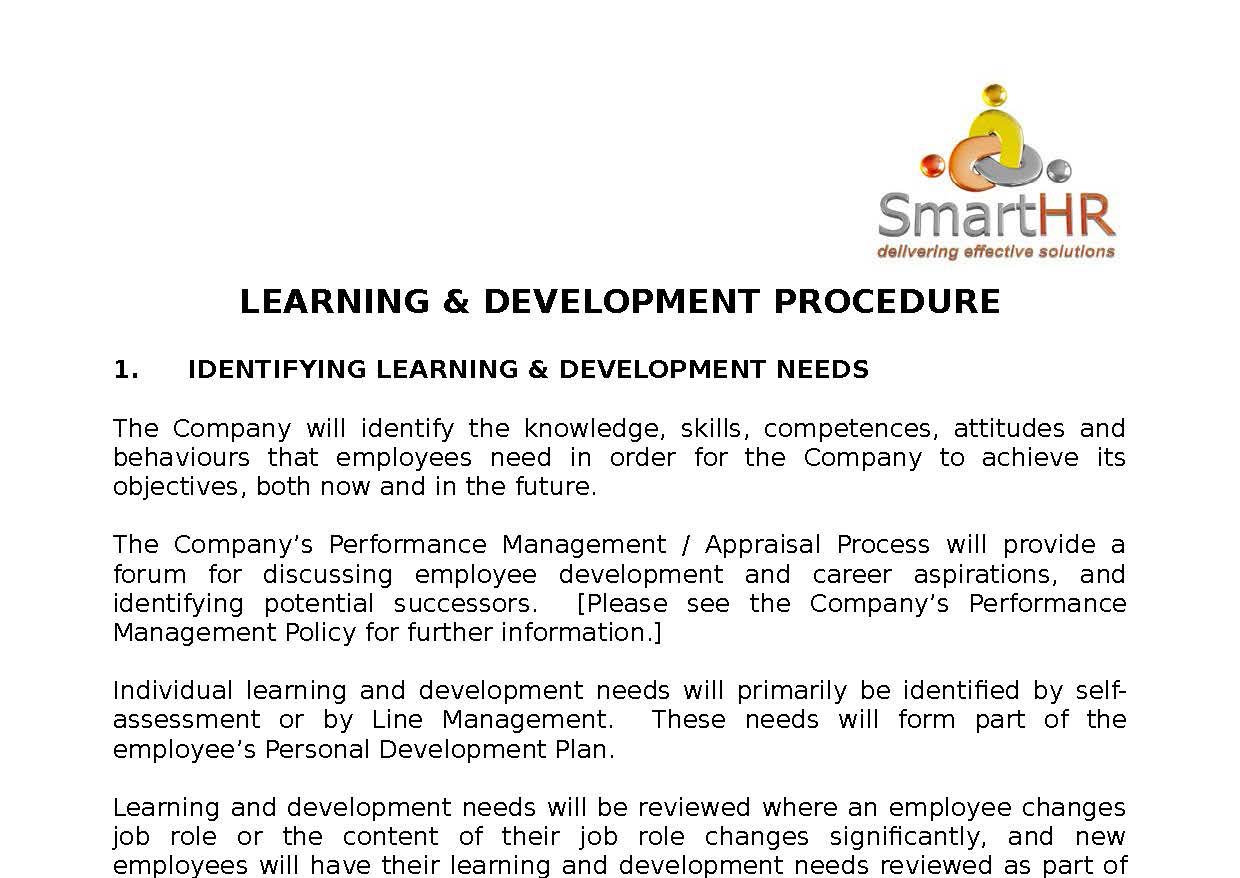 SmartHR
delivering effective solutions

LEARNING & DEVELOPMENT PROCEDURE

1. IDENTIFYING LEARNING & DEVELOPMENT NEEDS

The Company will identify the knowledge, skills, competences, attitudes and behaviours that employees need in order for the Company to achieve its objectives, both now and in the future.

The Company's Performance Management / Appraisal Process will provide a forum for discussing employee development and career aspirations, and identifying potential successors. [Please see the Company's Performance Management Policy for further information.]

Individual learning and development needs will primarily be identified by self-assessment or by Line Management. These needs will form part of the employee's Personal Development Plan.

Learning and development needs will be reviewed where an employee changes job role or the content of their job role changes significantly, and new employees will have their learning and development needs reviewed as part of